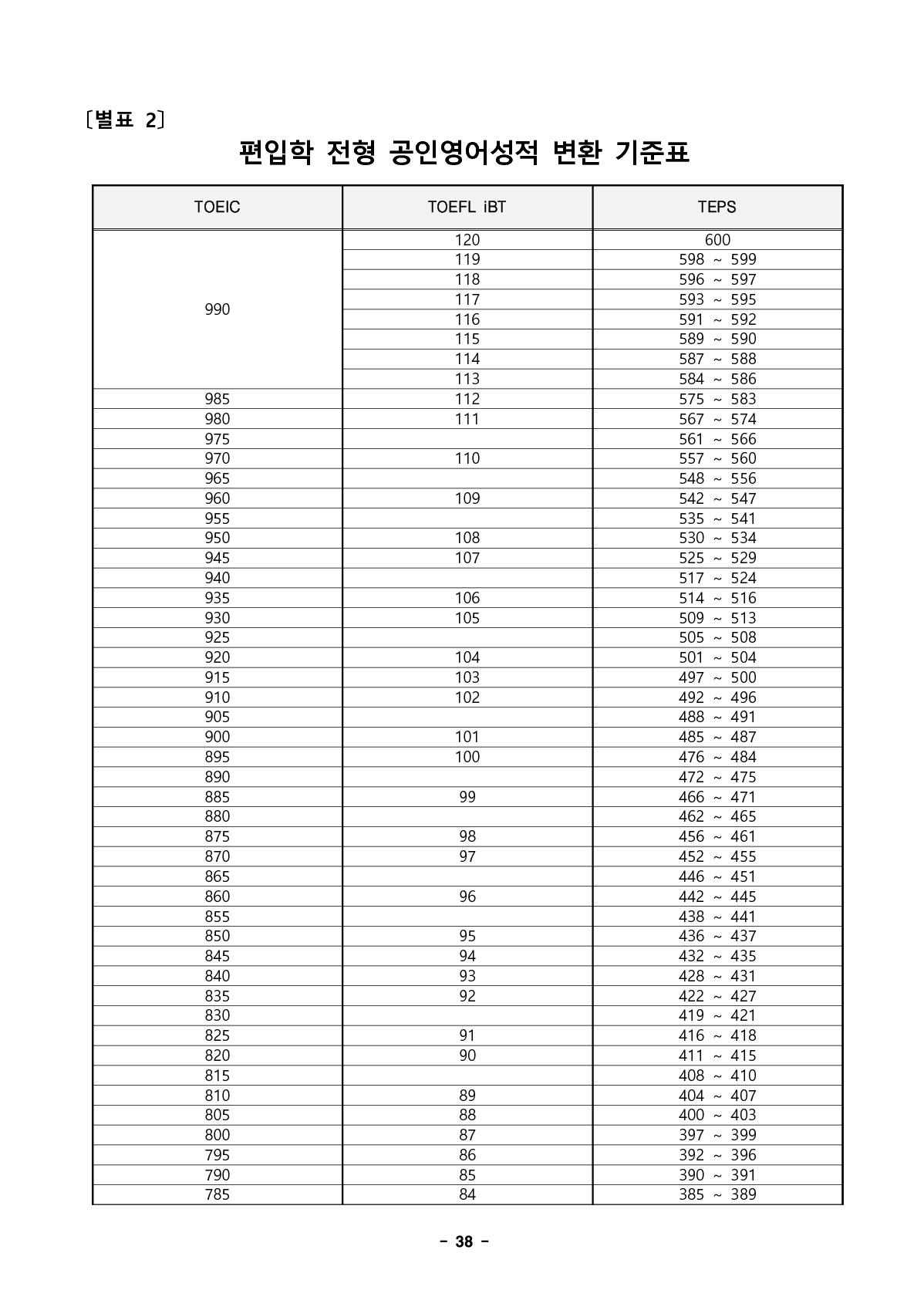 〔별표 2〕

편입학 전형 공인영어성적 변환 기준표

| TOEIC | TOEFL iBT | TEPS |
|---|---|---|
| 990 | 120 | 600 |
| | 119 | 598 ~ 599 |
| | 118 | 596 ~ 597 |
| | 117 | 593 ~ 595 |
| | 116 | 591 ~ 592 |
| | 115 | 589 ~ 590 |
| | 114 | 587 ~ 588 |
| | 113 | 584 ~ 586 |
| 985 | 112 | 575 ~ 583 |
| 980 | 111 | 567 ~ 574 |
| 975 | | 561 ~ 566 |
| 970 | 110 | 557 ~ 560 |
| 965 | | 548 ~ 556 |
| 960 | 109 | 542 ~ 547 |
| 955 | | 535 ~ 541 |
| 950 | 108 | 530 ~ 534 |
| 945 | 107 | 525 ~ 529 |
| 940 | | 517 ~ 524 |
| 935 | 106 | 514 ~ 516 |
| 930 | 105 | 509 ~ 513 |
| 925 | | 505 ~ 508 |
| 920 | 104 | 501 ~ 504 |
| 915 | 103 | 497 ~ 500 |
| 910 | 102 | 492 ~ 496 |
| 905 | | 488 ~ 491 |
| 900 | 101 | 485 ~ 487 |
| 895 | 100 | 476 ~ 484 |
| 890 | | 472 ~ 475 |
| 885 | 99 | 466 ~ 471 |
| 880 | | 462 ~ 465 |
| 875 | 98 | 456 ~ 461 |
| 870 | 97 | 452 ~ 455 |
| 865 | | 446 ~ 451 |
| 860 | 96 | 442 ~ 445 |
| 855 | | 438 ~ 441 |
| 850 | 95 | 436 ~ 437 |
| 845 | 94 | 432 ~ 435 |
| 840 | 93 | 428 ~ 431 |
| 835 | 92 | 422 ~ 427 |
| 830 | | 419 ~ 421 |
| 825 | 91 | 416 ~ 418 |
| 820 | 90 | 411 ~ 415 |
| 815 | | 408 ~ 410 |
| 810 | 89 | 404 ~ 407 |
| 805 | 88 | 400 ~ 403 |
| 800 | 87 | 397 ~ 399 |
| 795 | 86 | 392 ~ 396 |
| 790 | 85 | 390 ~ 391 |
| 785 | 84 | 385 ~ 389 |

- 38 -